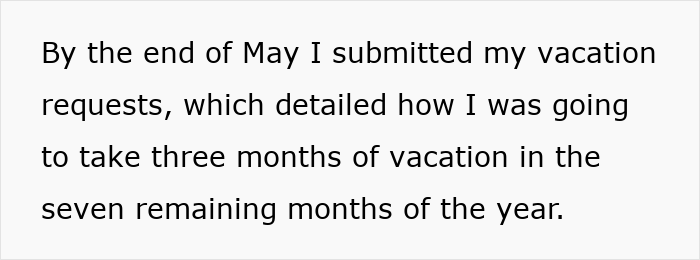 By the end of May I submitted my vacation requests, which detailed how I was going to take three months of vacation in the seven remaining months of the year.